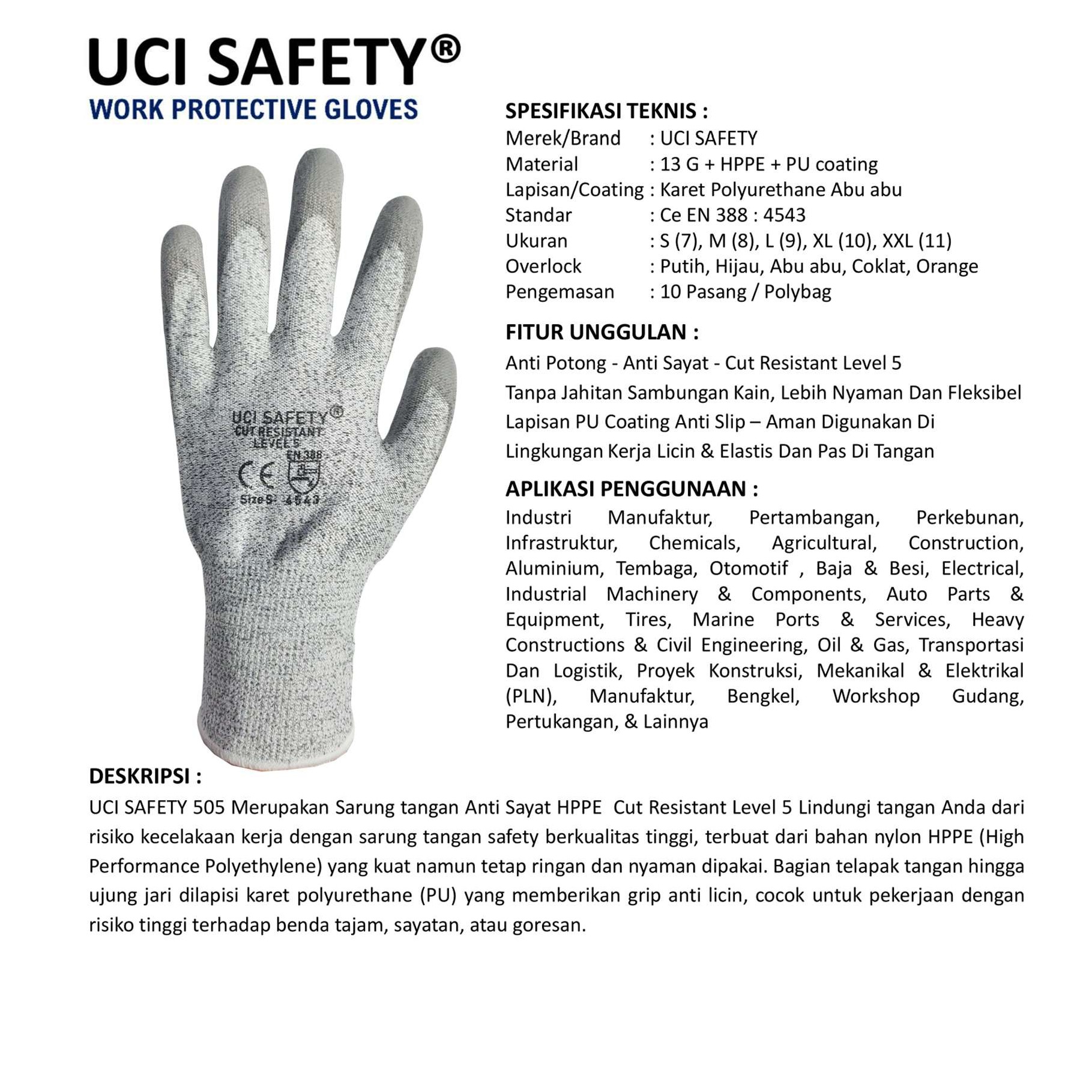 UCI SAFETY®
WORK PROTECTIVE GLOVES

UCI SAFETY®
CUT RESISTANT
LEVEL 5
EN 388
CE
Size S 4543

SPESIFIKASI TEKNIS :
Merek/Brand : UCI SAFETY
Material : 13 G + HPPE + PU coating
Lapisan/Coating : Karet Polyurethane Abu abu
Standar : Ce EN 388 : 4543
Ukuran : S (7), M (8), L (9), XL (10), XXL (11)
Overlock : Putih, Hijau, Abu abu, Coklat, Orange
Pengemasan : 10 Pasang / Polybag

FITUR UNGGULAN :
Anti Potong - Anti Sayat - Cut Resistant Level 5
Tanpa Jahitan Sambungan Kain, Lebih Nyaman Dan Fleksibel
Lapisan PU Coating Anti Slip – Aman Digunakan Di Lingkungan Kerja Licin & Elastis Dan Pas Di Tangan

APLIKASI PENGGUNAAN :
Industri Manufaktur, Pertambangan, Perkebunan, Infrastruktur, Chemicals, Agricultural, Construction, Aluminium, Tembaga, Otomotif , Baja & Besi, Electrical, Industrial Machinery & Components, Auto Parts & Equipment, Tires, Marine Ports & Services, Heavy Constructions & Civil Engineering, Oil & Gas, Transportasi Dan Logistik, Proyek Konstruksi, Mekanikal & Elektrikal (PLN), Manufaktur, Bengkel, Workshop Gudang, Pertukangan, & Lainnya

DESKRIPSI :
UCI SAFETY 505 Merupakan Sarung tangan Anti Sayat HPPE Cut Resistant Level 5 Lindungi tangan Anda dari risiko kecelakaan kerja dengan sarung tangan safety berkualitas tinggi, terbuat dari bahan nylon HPPE (High Performance Polyethylene) yang kuat namun tetap ringan dan nyaman dipakai. Bagian telapak tangan hingga ujung jari dilapisi karet polyurethane (PU) yang memberikan grip anti licin, cocok untuk pekerjaan dengan risiko tinggi terhadap benda tajam, sayatan, atau goresan.